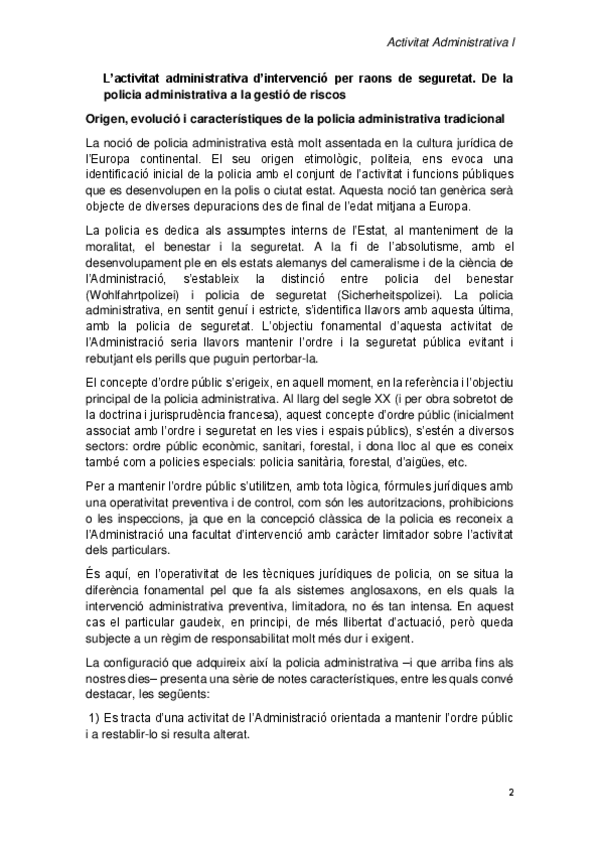 Activitat Administrativa I

L'activitat administrativa d'intervenció per raons de seguretat. De la policia administrativa a la gestió de riscos

Origen, evolució i característiques de la policia administrativa tradicional

La noció de policia administrativa està molt assentada en la cultura jurídica de l'Europa continental. El seu origen etimològic, politeia, ens evoca una identificació inicial de la policia amb el conjunt de l'activitat i funcions públiques que es desenvolupen en la polis o ciutat estat. Aquesta noció tan genèrica serà objecte de diverses depuracions des de final de l'edat mitjana a Europa.

La policia es dedica als assumptes interns de l'Estat, al manteniment de la moralitat, el benestar i la seguretat. A la fi de l'absolutisme, amb el desenvolupament ple en els estats alemanys del cameralisme i de la ciència de l'Administració, s'estableix la distinció entre policia del benestar (Wohlfahrtpolizei) i policia de seguretat (Sicherheitspolizei). La policia administrativa, en sentit genuí i estricte, s'identifica llavors amb aquesta última, amb la policia de seguretat. L'objectiu fonamental d'aquesta activitat de l'Administració seria llavors mantenir l'ordre i la seguretat pública evitant i rebutjant els perills que puguin pertorbar-la.

El concepte d'ordre públic s'erigeix, en aquell moment, en la referència i l'objectiu principal de la policia administrativa. Al llarg del segle XX (i per obra sobretot de la doctrina i jurisprudència francesa), aquest concepte d'ordre públic (inicialment associat amb l'ordre i seguretat en les vies i espais públics), s'estén a diversos sectors: ordre públic econòmic, sanitari, forestal, i dona lloc al que es coneix també com a policies especials: policia sanitària, forestal, d'aigües, etc.

Per a mantenir l'ordre públic s'utilitzen, amb tota lògica, fórmules jurídiques amb una operativitat preventiva i de control, com són les autoritzacions, prohibicions o les inspeccions, ja que en la concepció clàssica de la policia es reconeix a l'Administració una facultat d'intervenció amb caràcter limitador sobre l'activitat dels particulars.

És aquí, en l'operativitat de les tècniques jurídiques de policia, on se situa la diferència fonamental pel que fa als sistemes anglosaxons, en els quals la intervenció administrativa preventiva, limitadora, no és tan intensa. En aquest cas el particular gaudeix, en principi, de més llibertat d'actuació, però queda subjecte a un règim de responsabilitat molt més dur i exigent.

La configuració que adquireix així la policia administrativa –i que arriba fins als nostres dies– presenta una sèrie de notes característiques, entre les quals convé destacar, les següents:

1) Es tracta d'una activitat de l'Administració orientada a mantenir l'ordre públic i a restablir-lo si resulta alterat.

2